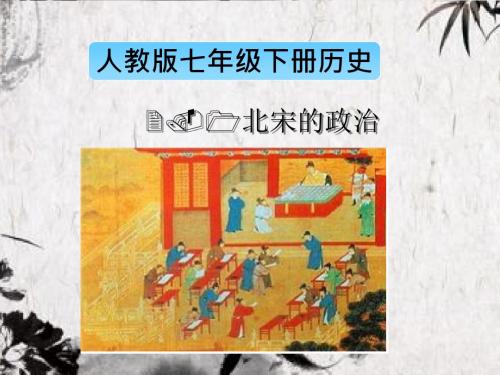 人教版七年级下册历史

北宋的政治